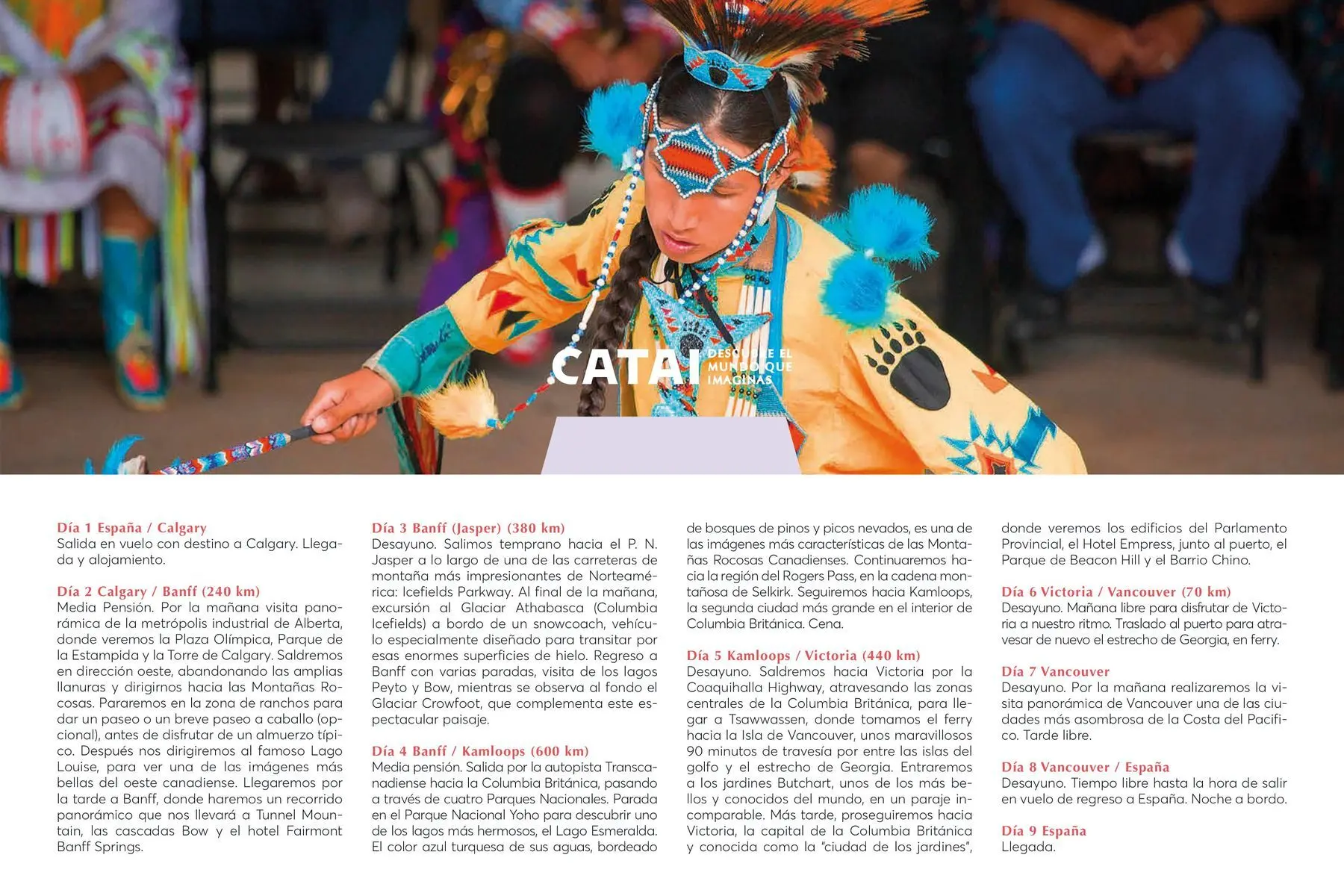 CATAI DESCUBRE EL MUNDO QUE IMAGINAS

Día 1 España / Calgary
Salida en vuelo con destino a Calgary. Llegada y alojamiento.

Día 2 Calgary / Banff (240 km)
Media Pensión. Por la mañana visita panorámica de la metrópolis industrial de Alberta, donde veremos la Plaza Olímpica, Parque de la Estampida y la Torre de Calgary. Saldremos en dirección oeste, abandonando las amplias llanuras y dirigirnos hacia las Montañas Rocosas. Pararemos en la zona de ranchos para dar un paseo o un breve paseo a caballo (opcional), antes de disfrutar de un almuerzo típico. Después nos dirigiremos al famoso Lago Louise, para ver una de las imágenes más bellas del oeste canadiense. Llegaremos por la tarde a Banff, donde haremos un recorrido panorámico que nos llevará a Tunnel Mountain, las cascadas Bow y el hotel Fairmont Banff Springs.

Día 3 Banff (Jasper) (380 km)
Desayuno. Salimos temprano hacia el P. N. Jasper a lo largo de una de las carreteras de montaña más impresionantes de Norteamérica: Icefields Parkway. Al final de la mañana, excursión al Glaciar Athabasca (Columbia Icefields) a bordo de un snowcoach, vehículo especialmente diseñado para transitar por esas enormes superficies de hielo. Regreso a Banff con varias paradas, visita de los lagos Peyto y Bow, mientras se observa al fondo el Glaciar Crowfoot, que complementa este espectacular paisaje.

Día 4 Banff / Kamloops (600 km)
Media pensión. Salida por la autopista Transcanadiense hacia la Columbia Británica, pasando a través de cuatro Parques Nacionales. Parada en el Parque Nacional Yoho para descubrir uno de los lagos más hermosos, el Lago Esmeralda. El color azul turquesa de sus aguas, bordeado de bosques de pinos y picos nevados, es una de las imágenes más características de las Montañas Rocosas Canadienses. Continuaremos hacia la región del Rogers Pass, en la cadena montañosa de Selkirk. Seguiremos hacia Kamloops, la segunda ciudad más grande en el interior de Columbia Británica. Cena.

Día 5 Kamloops / Victoria (440 km)
Desayuno. Saldremos hacia Victoria por la Coaquihalla Highway, atravesando las zonas centrales de la Columbia Británica, para llegar a Tsawwassen, donde tomamos el ferry hacia la Isla de Vancouver, unos maravillosos 90 minutos de travesía por entre las islas del golfo y el estrecho de Georgia. Entraremos a los jardines Butchart, unos de los más bellos y conocidos del mundo, en un paraje incomparable. Más tarde, proseguiremos hacia Victoria, la capital de la Columbia Británica y conocida como la "ciudad de los jardines", donde veremos los edificios del Parlamento Provincial, el Hotel Empress, junto al puerto, el Parque de Beacon Hill y el Barrio Chino.

Día 6 Victoria / Vancouver (70 km)
Desayuno. Mañana libre para disfrutar de Victoria a nuestro ritmo. Traslado al puerto para atravesar de nuevo el estrecho de Georgia, en ferry.

Día 7 Vancouver
Desayuno. Por la mañana realizaremos la visita panorámica de Vancouver una de las ciudades más asombrosa de la Costa del Pacifico. Tarde libre.

Día 8 Vancouver / España
Desayuno. Tiempo libre hasta la hora de salir en vuelo de regreso a España. Noche a bordo.

Día 9 España
Llegada.